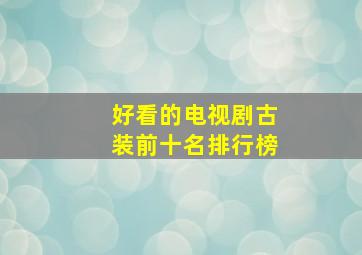 好看的电视剧古装前十名排行榜